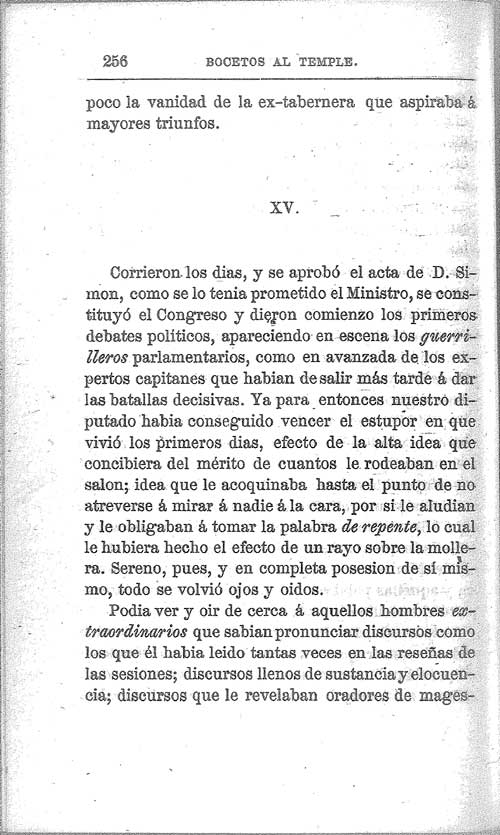 256 BOCETOS AL TEMPLE.

poco la vanidad de la ex-tabernera que aspiraba á mayores triunfos.

XV.

Corrieron los dias, y se aprobó el acta de D. Simon, como se lo tenia prometido el Ministro, se constituyó el Congreso y dieron comienzo los primeros debates políticos, apareciendo en escena los guerrilleros parlamentarios, como en avanzada de los expertos capitanes que habian de salir más tarde á dar las batallas decisivas. Ya para entonces nuestro diputado habia conseguido vencer el estupor en que vivió los primeros dias, efecto de la alta idea que concibiera del mérito de cuantos le rodeaban en el salon; idea que le acoquinaba hasta el punto de no atreverse á mirar á nadie á la cara, por si le aludian y le obligaban á tomar la palabra de repente, lo cual le hubiera hecho el efecto de un rayo sobre la mollera. Sereno, pues, y en completa posesion de sí mismo, todo se volvió ojos y oidos.

Podia ver y oir de cerca á aquellos hombres extraordinarios que sabian pronunciar discursos como los que él habia leido tantas veces en las reseñas de las sesiones; discursos llenos de sustancia y elocuencia; discursos que le revelaban oradores de mages-